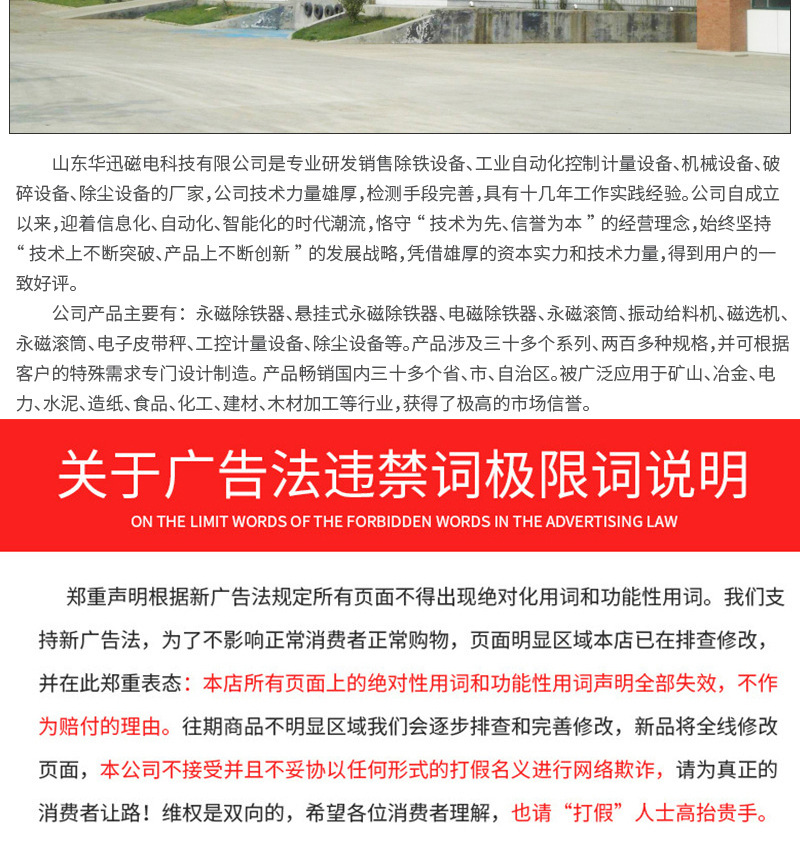 山东华迅磁电科技有限公司是专业研发销售除铁设备、工业自动化控制计量设备、机械设备、破碎设备、除尘设备的厂家，公司技术力量雄厚，检测手段完善，具有十几年工作实践经验。公司自成立以来，迎着信息化、自动化、智能化的时代潮流，恪守“技术为先、信誉为本”的经营理念，始终坚持“技术上不断突破、产品上不断创新”的发展战略，凭借雄厚的资本实力和技术力量，得到用户的一致好评。

公司产品主要有：永磁除铁器、悬挂式永磁除铁器、电磁除铁器、永磁滚筒、振动给料机、磁选机、永磁滚筒、电子皮带秤、工控计量设备、除尘设备等。产品涉及三十多个系列、两百多种规格，并可根据客户的特殊需求专门设计制造。产品畅销国内三十多个省、市、自治区。被广泛应用于矿山、冶金、电力、水泥、造纸、食品、化工、建材、木材加工等行业，获得了极高的市场信誉。

关于广告法违禁词极限词说明

ON THE LIMIT WORDS OF THE FORBIDDEN WORDS IN THE ADVERTISING LAW

郑重声明根据新广告法规定所有页面不得出现绝对化用词和功能性用词。我们支持新广告法，为了不影响正常消费者正常购物，页面明显区域本店已在排查修改，并在此郑重表态：本店所有页面上的绝对性用词和功能性用词声明全部失效，不作为赔付的理由。往期商品不明显区域我们会逐步排查和完善修改，新品将全线修改页面，本公司不接受并且不妥协以任何形式的打假名义进行网络欺诈，请为真正的消费者让路！维权是双向的，希望各位消费者理解，也请“打假”人士高抬贵手。